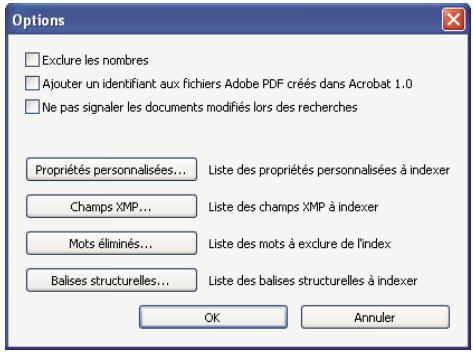 Options

Exclure les nombres

Ajouter un identifiant aux fichiers Adobe PDF créés dans Acrobat 1.0

Ne pas signaler les documents modifiés lors des recherches

Propriétés personnalisées... Liste des propriétés personnalisées à indexer

Champs XMP... Liste des champs XMP à indexer

Mots éliminés... Liste des mots à exclure de l'index

Balises structurelles... Liste des balises structurelles à indexer

OK

Annuler